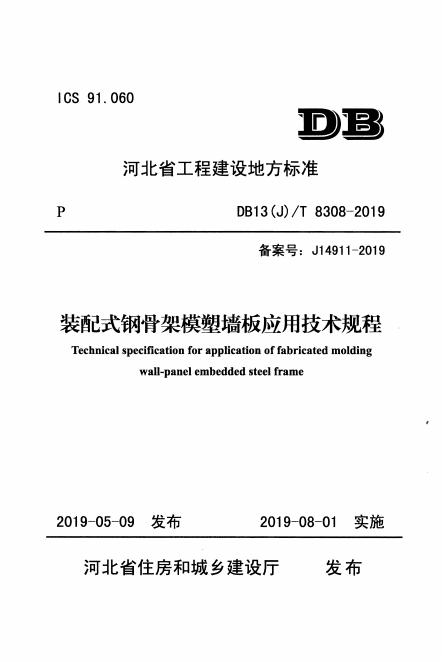 ICS 91.060

DB

河北省工程建设地方标准

P

DB13(J)/T 8308-2019

备案号：J14911-2019

装配式钢骨架模塑墙板应用技术规程

Technical specification for application of fabricated molding wall-panel embedded steel frame

2019-05-09 发布

2019-08-01 实施

河北省住房和城乡建设厅 发布